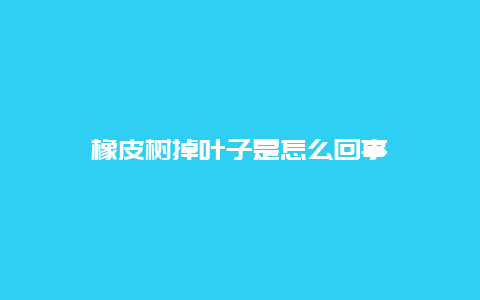 橡皮树掉叶子是怎么回事